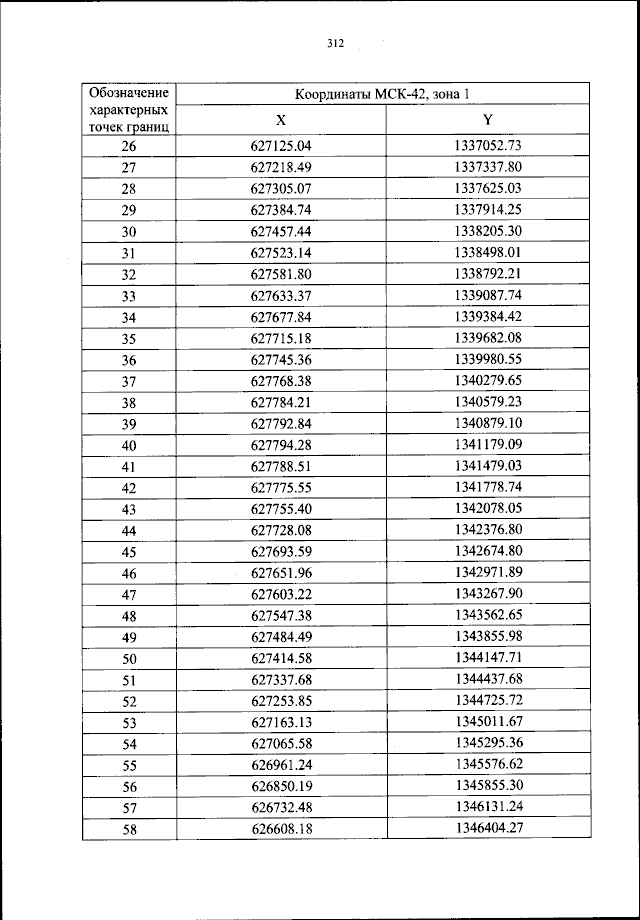 312

| Обозначение характерных точек границ | Координаты МСК-42, зона 1 | |
|---|---|---|
| | X | Y |
| 26 | 627125.04 | 1337052.73 |
| 27 | 627218.49 | 1337337.80 |
| 28 | 627305.07 | 1337625.03 |
| 29 | 627384.74 | 1337914.25 |
| 30 | 627457.44 | 1338205.30 |
| 31 | 627523.14 | 1338498.01 |
| 32 | 627581.80 | 1338792.21 |
| 33 | 627633.37 | 1339087.74 |
| 34 | 627677.84 | 1339384.42 |
| 35 | 627715.18 | 1339682.08 |
| 36 | 627745.36 | 1339980.55 |
| 37 | 627768.38 | 1340279.65 |
| 38 | 627784.21 | 1340579.23 |
| 39 | 627792.84 | 1340879.10 |
| 40 | 627794.28 | 1341179.09 |
| 41 | 627788.51 | 1341479.03 |
| 42 | 627775.55 | 1341778.74 |
| 43 | 627755.40 | 1342078.05 |
| 44 | 627728.08 | 1342376.80 |
| 45 | 627693.59 | 1342674.80 |
| 46 | 627651.96 | 1342971.89 |
| 47 | 627603.22 | 1343267.90 |
| 48 | 627547.38 | 1343562.65 |
| 49 | 627484.49 | 1343855.98 |
| 50 | 627414.58 | 1344147.71 |
| 51 | 627337.68 | 1344437.68 |
| 52 | 627253.85 | 1344725.72 |
| 53 | 627163.13 | 1345011.67 |
| 54 | 627065.58 | 1345295.36 |
| 55 | 626961.24 | 1345576.62 |
| 56 | 626850.19 | 1345855.30 |
| 57 | 626732.48 | 1346131.24 |
| 58 | 626608.18 | 1346404.27 |